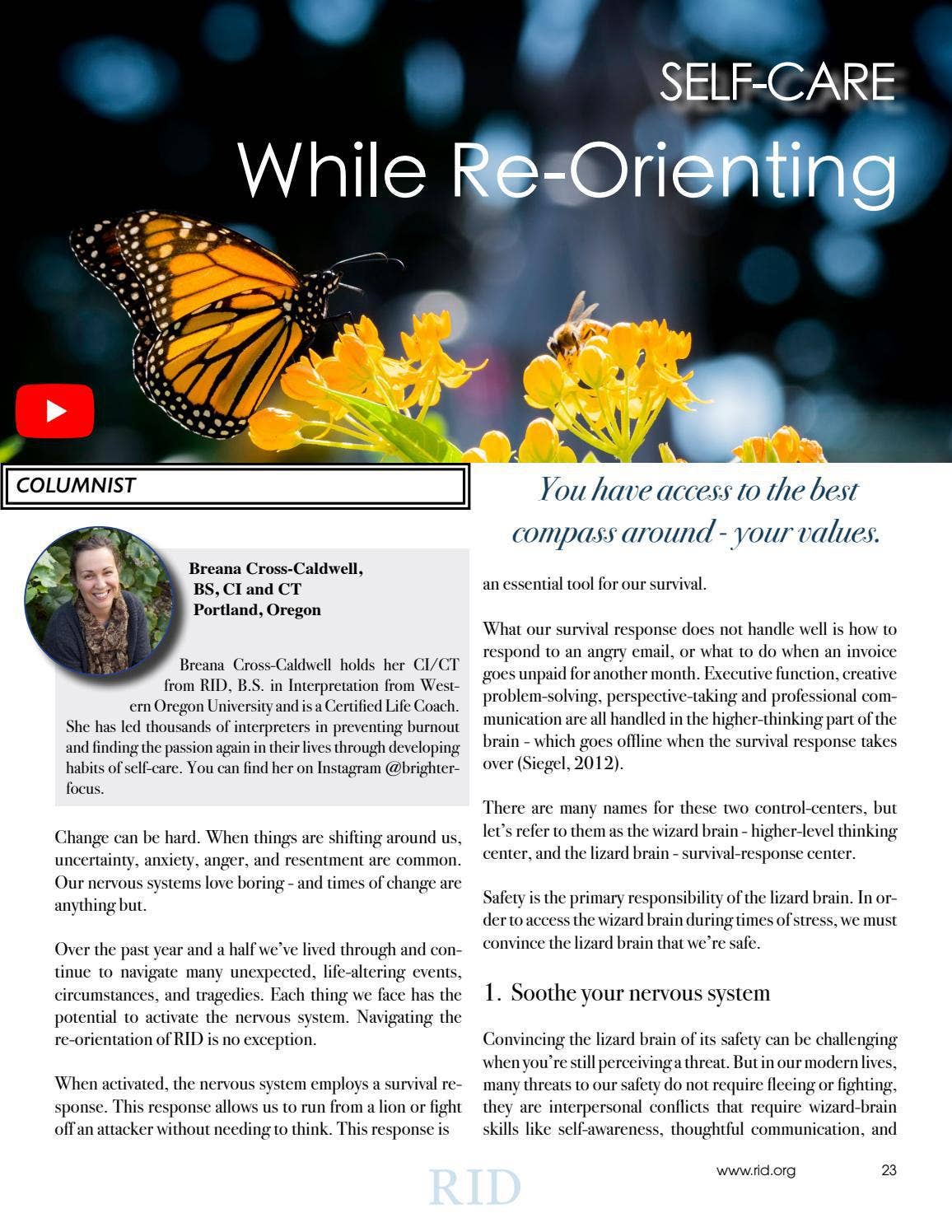 SELF-CARE
While Re-Orienting

COLUMNIST

Breana Cross-Caldwell, BS, CI and CT Portland, Oregon

Breana Cross-Caldwell holds her CI/CT from RID, B.S. in Interpretation from Western Oregon University and is a Certified Life Coach. She has led thousands of interpreters in preventing burnout and finding the passion again in their lives through developing habits of self-care. You can find her on Instagram @brighterfocus.

Change can be hard. When things are shifting around us, uncertainty, anxiety, anger, and resentment are common. Our nervous systems love boring - and times of change are anything but.

Over the past year and a half we've lived through and continue to navigate many unexpected, life-altering events, circumstances, and tragedies. Each thing we face has the potential to activate the nervous system. Navigating the re-orientation of RID is no exception.

When activated, the nervous system employs a survival response. This response allows us to run from a lion or fight off an attacker without needing to think. This response is

You have access to the best compass around - your values.

an essential tool for our survival.

What our survival response does not handle well is how to respond to an angry email, or what to do when an invoice goes unpaid for another month. Executive function, creative problem-solving, perspective-taking and professional communication are all handled in the higher-thinking part of the brain - which goes offline when the survival response takes over (Siegel, 2012).

There are many names for these two control-centers, but let's refer to them as the wizard brain - higher-level thinking center, and the lizard brain - survival-response center.

Safety is the primary responsibility of the lizard brain. In order to access the wizard brain during times of stress, we must convince the lizard brain that we're safe.

1. Soothe your nervous system

Convincing the lizard brain of its safety can be challenging when you're still perceiving a threat. But in our modern lives, many threats to our safety do not require fleeing or fighting, they are interpersonal conflicts that require wizard-brain skills like self-awareness, thoughtful communication, and

RID

www.rid.org 23